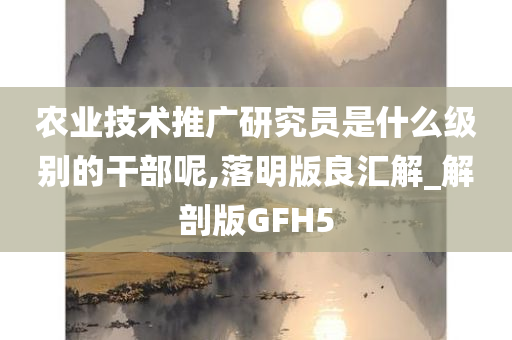 农业技术推广研究员是什么级别的干部呢,落明版良汇解_解剖版GFH5